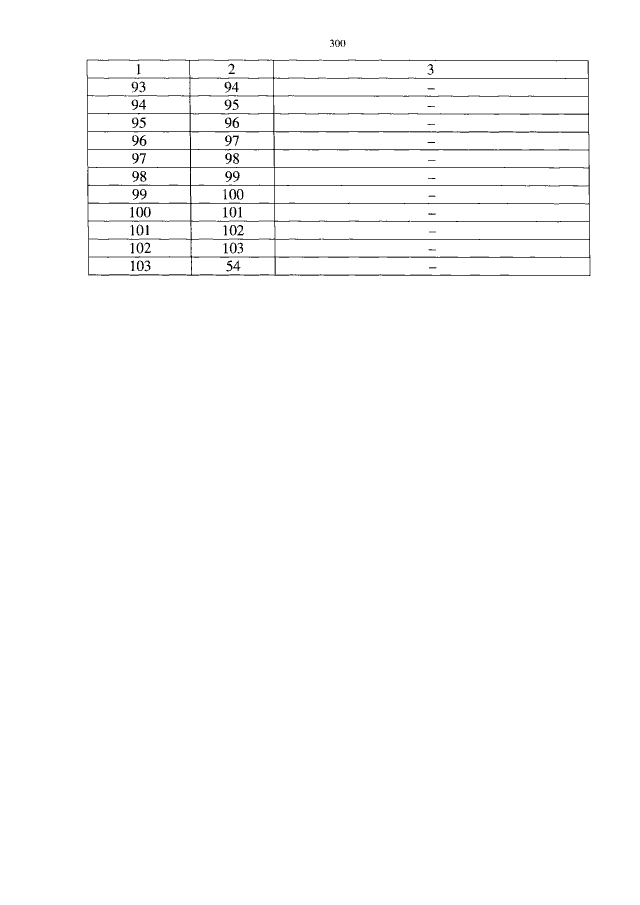 300

| 1 | 2 | 3 |
|---|---|---|
| 93 | 94 | – |
| 94 | 95 | – |
| 95 | 96 | – |
| 96 | 97 | – |
| 97 | 98 | – |
| 98 | 99 | – |
| 99 | 100 | – |
| 100 | 101 | – |
| 101 | 102 | – |
| 102 | 103 | – |
| 103 | 54 | – |